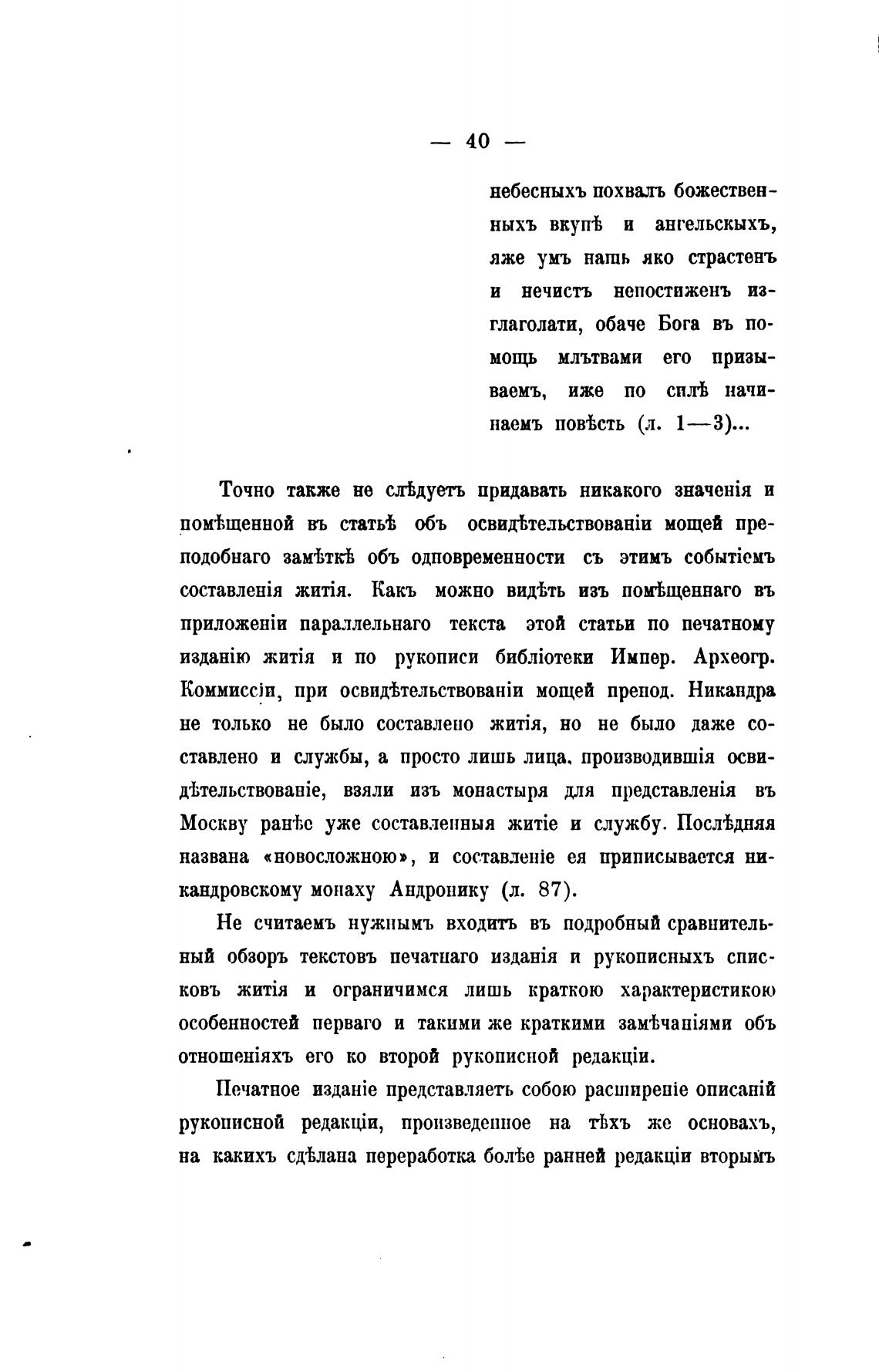 — 40 —

небесныхъ похвалъ божественныхъ вкупѣ и ангельскыхъ, яже умъ нашь яко страстенъ и нечистъ непостиженъ изглаголати, обаче Бога въ помощь млътвами его призываемъ, иже по силѣ начинаемъ повѣсть (л. 1—3)...

Точно также не слѣдуетъ придавать никакого значенія и помѣщенной въ статьѣ объ освидѣтельствованіи мощей преподобнаго замѣткѣ объ одновременности съ этимъ событіемъ составленія житія. Какъ можно видѣть изъ помѣщеннаго въ приложеніи параллельнаго текста этой статьи по печатному изданію житія и по рукописи библіотеки Импер. Археогр. Коммиссіи, при освидѣтельствованіи мощей препод. Никандра не только не было составлено житія, но не было даже составлено и службы, а просто лишь лица, производившія освидѣтельствованіе, взяли изъ монастыря для представленія въ Москву ранѣе уже составленныя житіе и службу. Послѣдняя названа «новосложною», и составленіе ея приписывается никандровскому монаху Андронику (л. 87).

Не считаемъ нужнымъ входить въ подробный сравнительный обзоръ текстовъ печатнаго изданія и рукописныхъ списковъ житія и ограничимся лишь краткою характеристикою особенностей перваго и такими же краткими замѣчаніями объ отношеніяхъ его ко второй рукописной редакціи.

Печатное изданіе представляетъ собою расширеніе описаній рукописной редакціи, произведенное на тѣхъ же основахъ, на какихъ сдѣлана переработка болѣе ранней редакціи вторымъ